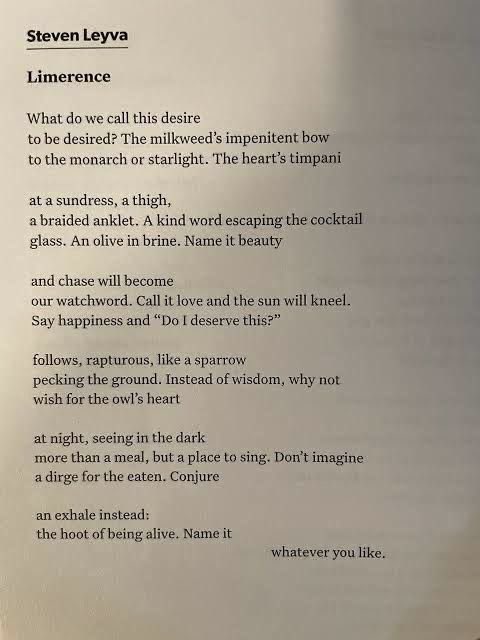 Steven Leyva

Limerence

What do we call this desire
to be desired? The milkweed's impenitent bow
to the monarch or starlight. The heart's timpani

at a sundress, a thigh,
a braided anklet. A kind word escaping the cocktail
glass. An olive in brine. Name it beauty

and chase will become
our watchword. Call it love and the sun will kneel.
Say happiness and "Do I deserve this?"

follows, rapturous, like a sparrow
pecking the ground. Instead of wisdom, why not
wish for the owl's heart

at night, seeing in the dark
more than a meal, but a place to sing. Don't imagine
a dirge for the eaten. Conjure

an exhale instead:
the hoot of being alive. Name it
whatever you like.